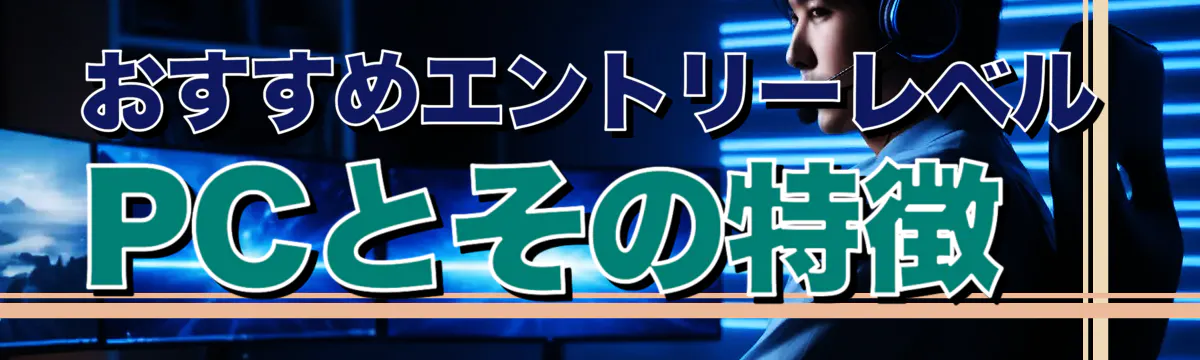 おすすめエントリーレベル
PCとその特徴